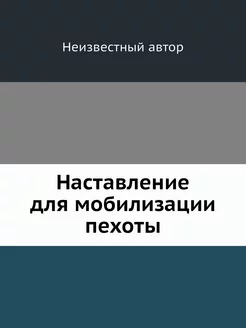 Неизвестный автор

Наставление для мобилизации пехоты